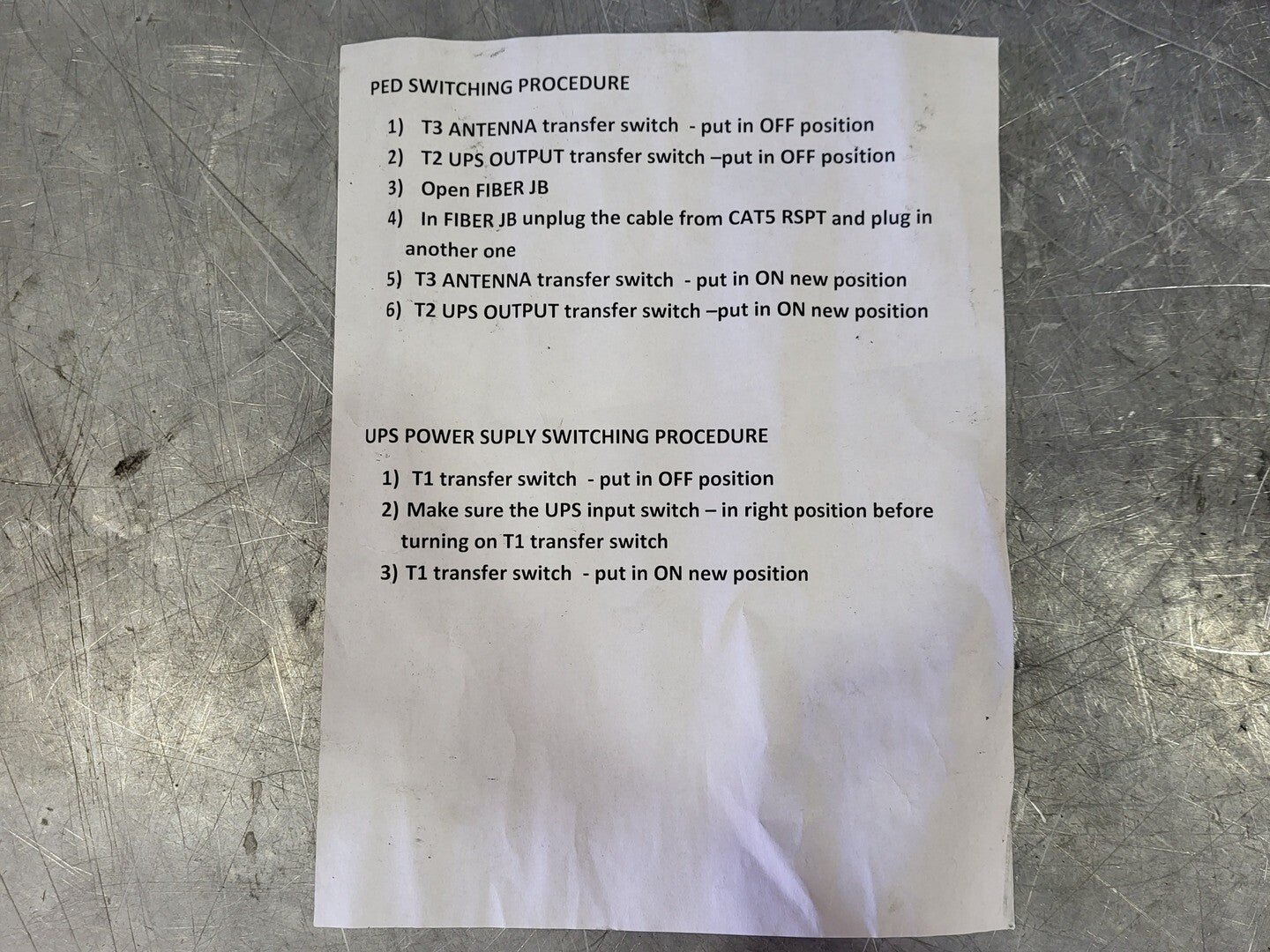 PED SWITCHING PROCEDURE

1) T3 ANTENNA transfer switch - put in OFF position
2) T2 UPS OUTPUT transfer switch –put in OFF position
3) Open FIBER JB
4) In FIBER JB unplug the cable from CAT5 RSPT and plug in another one
5) T3 ANTENNA transfer switch - put in ON new position
6) T2 UPS OUTPUT transfer switch –put in ON new position

UPS POWER SUPLY SWITCHING PROCEDURE

1) T1 transfer switch - put in OFF position
2) Make sure the UPS input switch – in right position before turning on T1 transfer switch
3) T1 transfer switch - put in ON new position